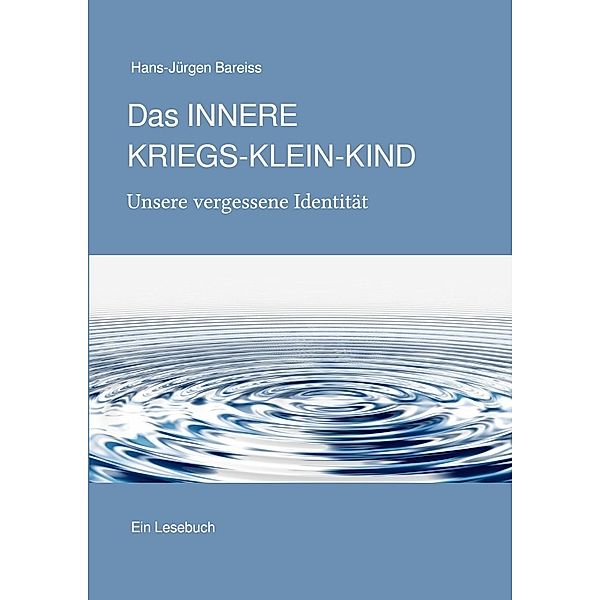 Hans-Jürgen Bareiss

Das INNERE KRIEGS-KLEIN-KIND

Unsere vergessene Identität

Ein Lesebuch